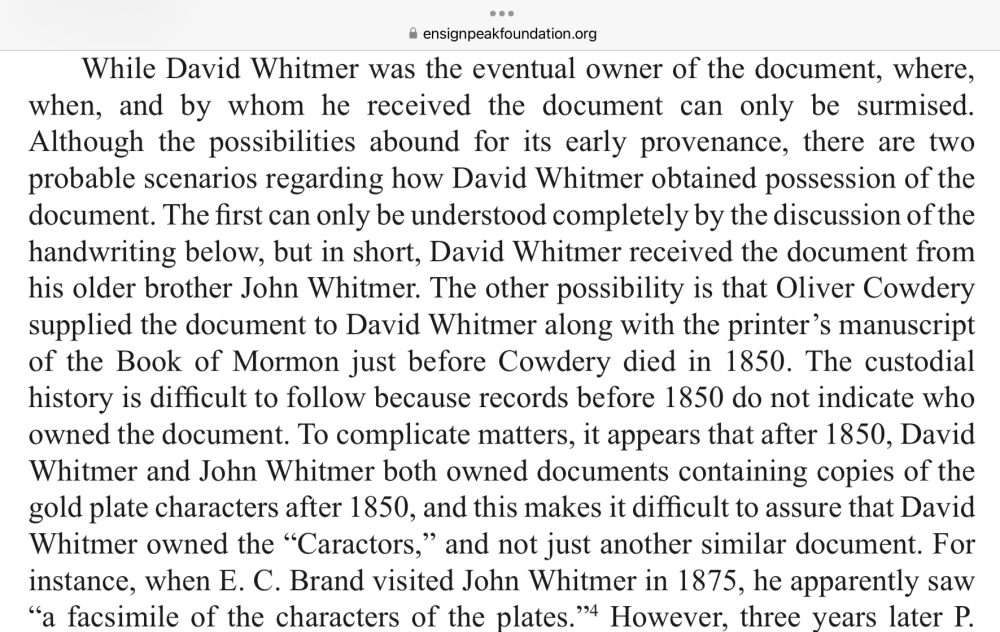 ensignpeakfoundation.org

While David Whitmer was the eventual owner of the document, where, when, and by whom he received the document can only be surmised. Although the possibilities abound for its early provenance, there are two probable scenarios regarding how David Whitmer obtained possession of the document. The first can only be understood completely by the discussion of the handwriting below, but in short, David Whitmer received the document from his older brother John Whitmer. The other possibility is that Oliver Cowdery supplied the document to David Whitmer along with the printer's manuscript of the Book of Mormon just before Cowdery died in 1850. The custodial history is difficult to follow because records before 1850 do not indicate who owned the document. To complicate matters, it appears that after 1850, David Whitmer and John Whitmer both owned documents containing copies of the gold plate characters after 1850, and this makes it difficult to assure that David Whitmer owned the "Caractors," and not just another similar document. For instance, when E. C. Brand visited John Whitmer in 1875, he apparently saw "a facsimile of the characters of the plates."$^4$ However, three years later P.